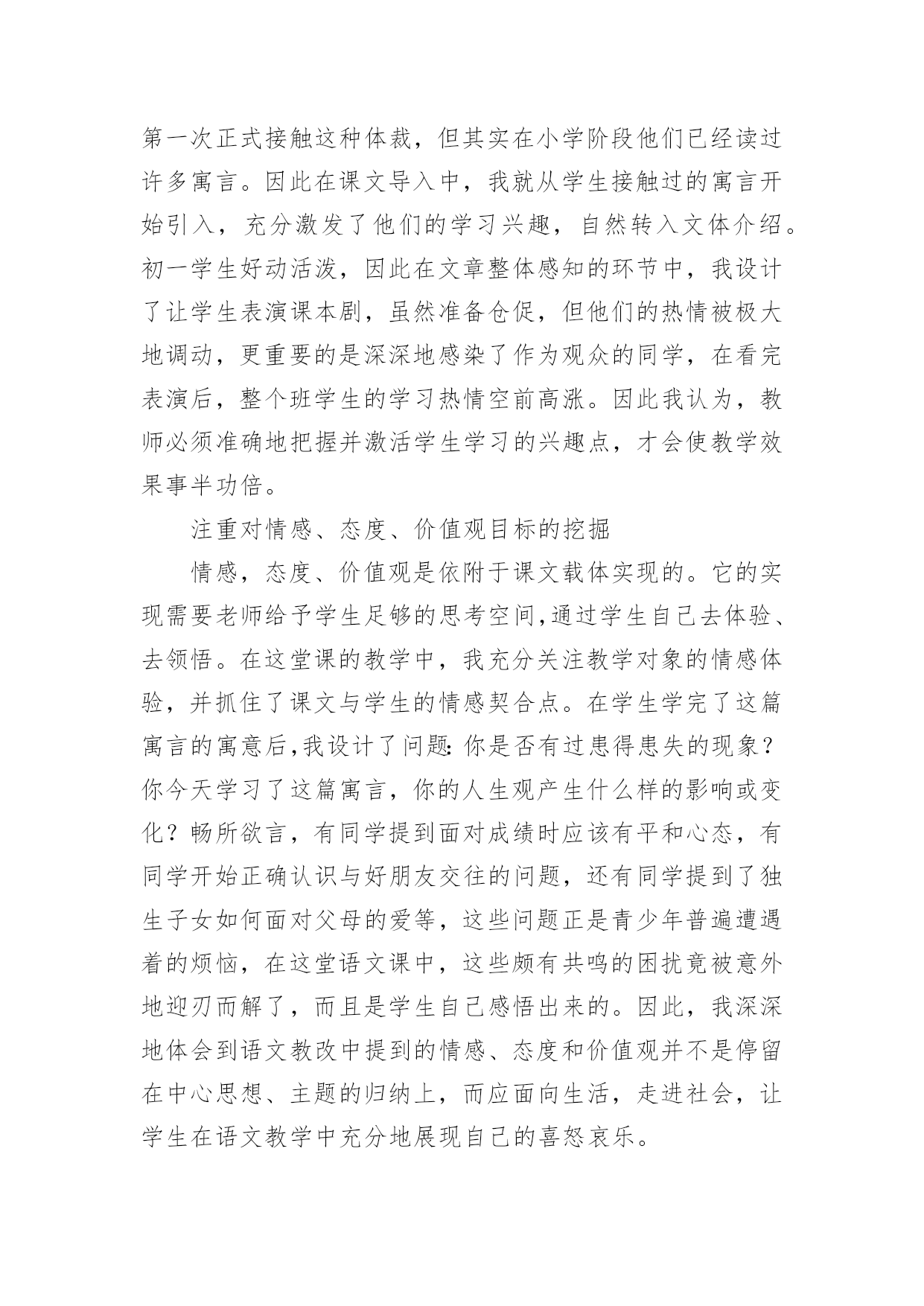 第一次正式接触这种体裁，但其实在小学阶段他们已经读过许多寓言。因此在课文导入中，我就从学生接触过的寓言开始引入，充分激发了他们的学习兴趣，自然转入文体介绍。初一学生好动活泼，因此在文章整体感知的环节中，我设计了让学生表演课本剧，虽然准备仓促，但他们的热情被极大地调动，更重要的是深深地感染了作为观众的同学，在看完表演后，整个班学生的学习热情空前高涨。因此我认为，教师必须准确地把握并激活学生学习的兴趣点，才会使教学效果事半功倍。

注重对情感、态度、价值观目标的挖掘

情感，态度、价值观是依附于课文载体实现的。它的实现需要老师给予学生足够的思考空间,通过学生自己去体验、去领悟。在这堂课的教学中，我充分关注教学对象的情感体验，并抓住了课文与学生的情感契合点。在学生学完了这篇寓言的寓意后,我设计了问题:你是否有过患得患失的现象？你今天学习了这篇寓言，你的人生观产生什么样的影响或变化？畅所欲言，有同学提到面对成绩时应该有平和心态，有同学开始正确认识与好朋友交往的问题，还有同学提到了独生子女如何面对父母的爱等，这些问题正是青少年普遍遭遇着的烦恼，在这堂语文课中，这些颇有共鸣的困扰竟被意外地迎刃而解了，而且是学生自己感悟出来的。因此，我深深地体会到语文教改中提到的情感、态度和价值观并不是停留在中心思想、主题的归纳上，而应面向生活，走进社会，让学生在语文教学中充分地展现自己的喜怒哀乐。